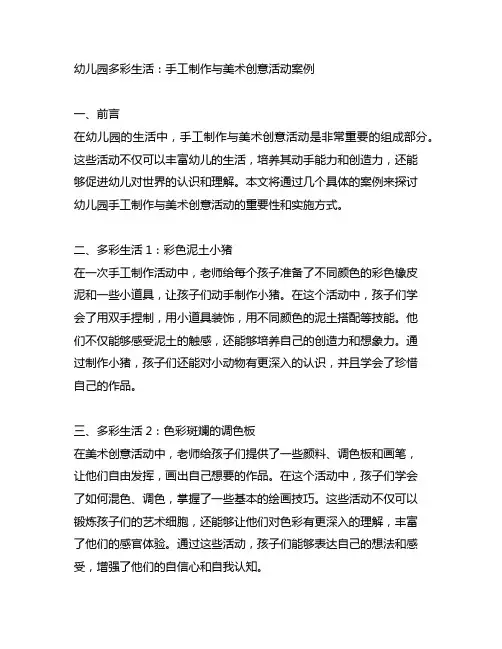 幼儿园多彩生活：手工制作与美术创意活动案例

一、前言
在幼儿园的生活中，手工制作与美术创意活动是非常重要的组成部分。这些活动不仅可以丰富幼儿的生活，培养其动手能力和创造力，还能够促进幼儿对世界的认识和理解。本文将通过几个具体的案例来探讨幼儿园手工制作与美术创意活动的重要性和实施方式。

二、多彩生活 1：彩色泥土小猪
在一次手工制作活动中，老师给每个孩子准备了不同颜色的彩色橡皮泥和一些小道具，让孩子们动手制作小猪。在这个活动中，孩子们学会了用双手捏制，用小道具装饰，用不同颜色的泥土搭配等技能。他们不仅能够感受泥土的触感，还能够培养自己的创造力和想象力。通过制作小猪，孩子们还能对小动物有更深入的认识，并且学会了珍惜自己的作品。

三、多彩生活 2：色彩斑斓的调色板
在美术创意活动中，老师给孩子们提供了一些颜料、调色板和画笔，让他们自由发挥，画出自己想要的作品。在这个活动中，孩子们学会了如何混色、调色，掌握了一些基本的绘画技巧。这些活动不仅可以锻炼孩子们的艺术细胞，还能够让他们对色彩有更深入的理解，丰富了他们的感官体验。通过这些活动，孩子们能够表达自己的想法和感受，增强了他们的自信心和自我认知。